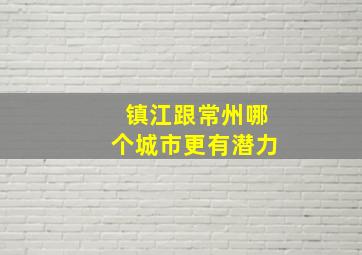 镇江跟常州哪个城市更有潜力